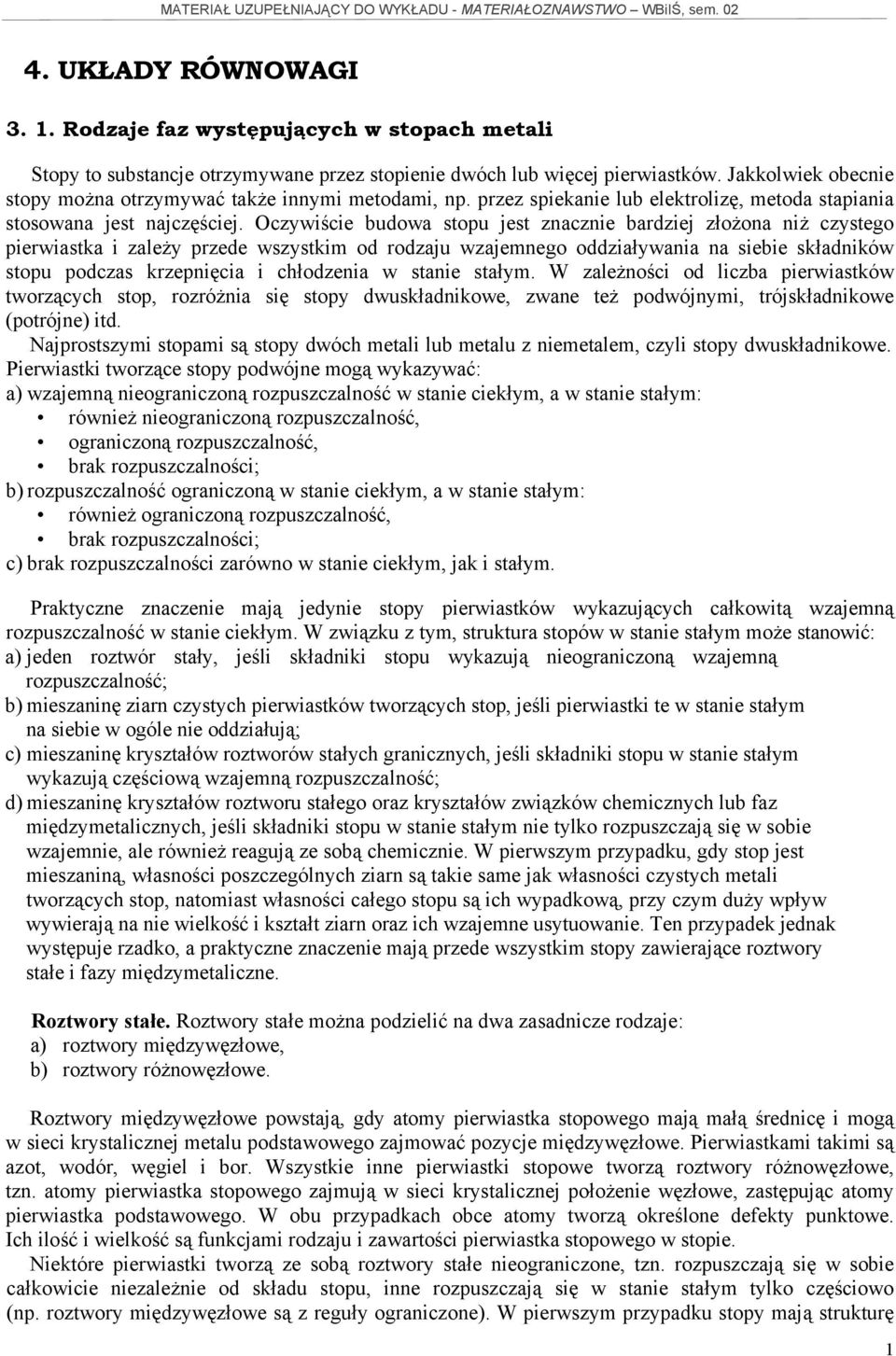 MATERIAŁ UZUPEŁNIAJĄCY DO WYKŁADU - MATERIAŁOZNAWSTWO – WBiIŚ, sem. 02

4. UKŁADY RÓWNOWAGI

3. 1. Rodzaje faz występujących w stopach metali

Stopy to substancje otrzymywane przez stopienie dwóch lub więcej pierwiastków. Jakkolwiek obecnie stopy można otrzymywać także innymi metodami, np. przez spiekanie lub elektrolizę, metoda stapiania stosowana jest najczęściej. Oczywiście budowa stopu jest znacznie bardziej złożona niż czystego pierwiastka i zależy przede wszystkim od rodzaju wzajemnego oddziaływania na siebie składników stopu podczas krzepnięcia i chłodzenia w stanie stałym. W zależności od liczba pierwiastków tworzących stop, rozróżnia się stopy dwuskładnikowe, zwane też podwójnymi, trójskładnikowe (potrójne) itd.

Najprostszymi stopami są stopy dwóch metali lub metalu z niemetalem, czyli stopy dwuskładnikowe. Pierwiastki tworzące stopy podwójne mogą wykazywać:
a) wzajemną nieograniczoną rozpuszczalność w stanie ciekłym, a w stanie stałym:
• również nieograniczoną rozpuszczalność,
• ograniczoną rozpuszczalność,
• brak rozpuszczalności;
b) rozpuszczalność ograniczoną w stanie ciekłym, a w stanie stałym:
• również ograniczoną rozpuszczalność,
• brak rozpuszczalności;
c) brak rozpuszczalności zarówno w stanie ciekłym, jak i stałym.

Praktyczne znaczenie mają jedynie stopy pierwiastków wykazujących całkowitą wzajemną rozpuszczalność w stanie ciekłym. W związku z tym, struktura stopów w stanie stałym może stanowić:
a) jeden roztwór stały, jeśli składniki stopu wykazują nieograniczoną wzajemną rozpuszczalność;
b) mieszaninę ziarn czystych pierwiastków tworzących stop, jeśli pierwiastki te w stanie stałym na siebie w ogóle nie oddziałują;
c) mieszaninę kryształów roztworów stałych granicznych, jeśli składniki stopu w stanie stałym wykazują częściową wzajemną rozpuszczalność;
d) mieszaninę kryształów roztworu stałego oraz kryształów związków chemicznych lub faz międzymetalicznych, jeśli składniki stopu w stanie stałym nie tylko rozpuszczają się w sobie wzajemnie, ale również reagują ze sobą chemicznie. W pierwszym przypadku, gdy stop jest mieszaniną, własności poszczególnych ziarn są takie same jak własności czystych metali tworzących stop, natomiast własności całego stopu są ich wypadkową, przy czym duży wpływ wywierają na nie wielkość i kształt ziarn oraz ich wzajemne usytuowanie. Ten przypadek jednak występuje rzadko, a praktyczne znaczenie mają przede wszystkim stopy zawierające roztwory stałe i fazy międzymetaliczne.

Roztwory stałe. Roztwory stałe można podzielić na dwa zasadnicze rodzaje:
a) roztwory międzywęzłowe,
b) roztwory różnowęzłowe.

Roztwory międzywęzłowe powstają, gdy atomy pierwiastka stopowego mają małą średnicę i mogą w sieci krystalicznej metalu podstawowego zajmować pozycje międzywęzłowe. Pierwiastkami takimi są azot, wodór, węgiel i bor. Wszystkie inne pierwiastki stopowe tworzą roztwory różnowęzłowe, tzn. atomy pierwiastka stopowego zajmują w sieci krystalicznej położenie węzłowe, zastępując atomy pierwiastka podstawowego. W obu przypadkach obce atomy tworzą określone defekty punktowe. Ich ilość i wielkość są funkcjami rodzaju i zawartości pierwiastka stopowego w stopie.

Niektóre pierwiastki tworzą ze sobą roztwory stałe nieograniczone, tzn. rozpuszczają się w sobie całkowicie niezależnie od składu stopu, inne rozpuszczają się w stanie stałym tylko częściowo (np. roztwory międzywęzłowe są z reguły ograniczone). W pierwszym przypadku stopy mają strukturę

1